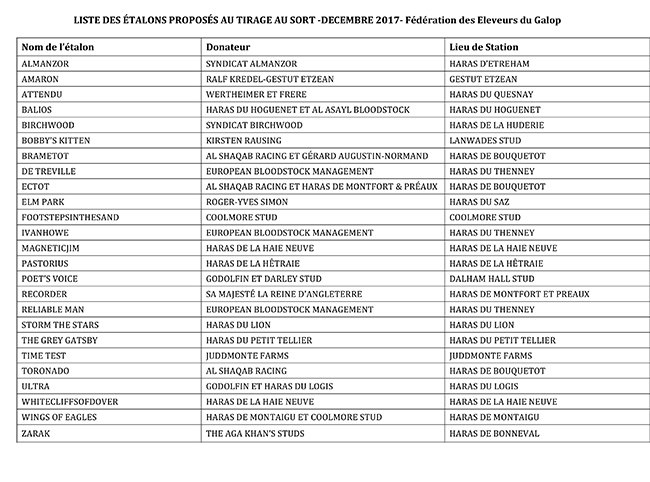 LISTE DES ÉTALONS PROPOSÉS AU TIRAGE AU SORT -DECEMBRE 2017- Fédération des Eleveurs du Galop

| Nom de l'étalon | Donateur | Lieu de Station |
|---|---|---|
| ALMANZOR | SYNDICAT ALMANZOR | HARAS D'ETREHAM |
| AMARON | RALF KREDEL-GESTUT ETZEAN | GESTUT ETZEAN |
| ATTENDU | WERTHEIMER ET FRERE | HARAS DU QUESNAY |
| BALIOS | HARAS DU HOGUENET ET AL ASAYL BLOODSTOCK | HARAS DU HOGUENET |
| BIRCHWOOD | SYNDICAT BIRCHWOOD | HARAS DE LA HUDERIE |
| BOBBY'S KITTEN | KIRSTEN RAUSING | LANWADES STUD |
| BRAMETOT | AL SHAQAB RACING ET GÉRARD AUGUSTIN-NORMAND | HARAS DE BOUQUETOT |
| DE TREVILLE | EUROPEAN BLOODSTOCK MANAGEMENT | HARAS DU THENNEY |
| ECTOT | AL SHAQAB RACING ET HARAS DE MONTFORT & PRÉAUX | HARAS DE BOUQUETOT |
| ELM PARK | ROGER-YVES SIMON | HARAS DU SAZ |
| FOOTSTEPSINTHESAND | COOLMORE STUD | COOLMORE STUD |
| IVANHOWE | EUROPEAN BLOODSTOCK MANAGEMENT | HARAS DU THENNEY |
| MAGNETICJIM | HARAS DE LA HAIE NEUVE | HARAS DE LA HAIE NEUVE |
| PASTORIUS | HARAS DE LA HÊTRAIE | HARAS DE LA HÊTRAIE |
| POET'S VOICE | GODOLFIN ET DARLEY STUD | DALHAM HALL STUD |
| RECORDER | SA MAJESTÉ LA REINE D'ANGLETERRE | HARAS DE MONTFORT ET PREAUX |
| RELIABLE MAN | EUROPEAN BLOODSTOCK MANAGEMENT | HARAS DU THENNEY |
| STORM THE STARS | HARAS DU LION | HARAS DU LION |
| THE GREY GATSBY | HARAS DU PETIT TELLIER | HARAS DU PETIT TELLIER |
| TIME TEST | JUDDMONTE FARMS | JUDDMONTE FARMS |
| TORONADO | AL SHAQAB RACING | HARAS DE BOUQUETOT |
| ULTRA | GODOLFIN ET HARAS DU LOGIS | HARAS DU LOGIS |
| WHITECLIFFSOFDOVER | HARAS DE LA HAIE NEUVE | HARAS DE LA HAIE NEUVE |
| WINGS OF EAGLES | HARAS DE MONTAIGU ET COOLMORE STUD | HARAS DE MONTAIGU |
| ZARAK | THE AGA KHAN'S STUDS | HARAS DE BONNEVAL |